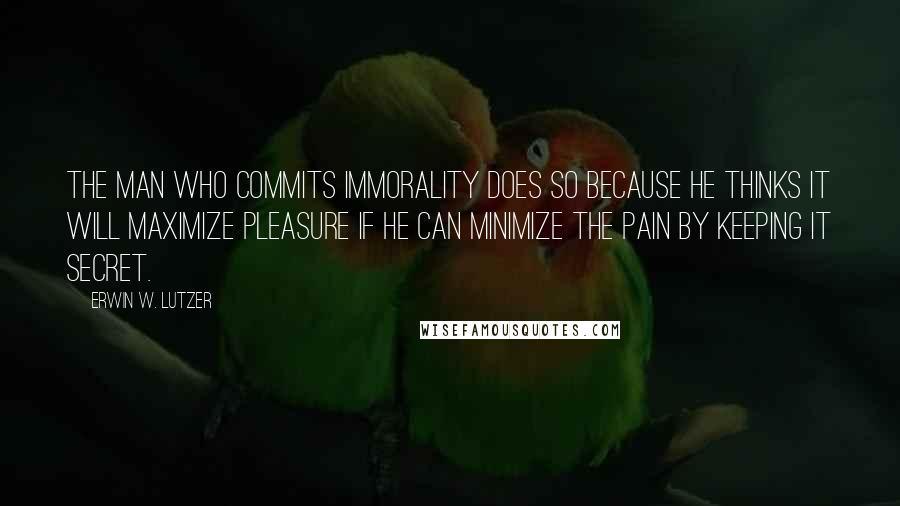 THE MAN WHO COMMITS IMMORALITY DOES SO BECAUSE HE THINKS IT WILL MAXIMIZE PLEASURE IF HE CAN MINIMIZE THE PAIN BY KEEPING IT SECRET.

ERWIN W. LUTZER

WISEFAMOUSQUOTES.COM